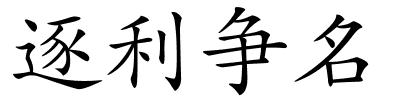 逐利争名